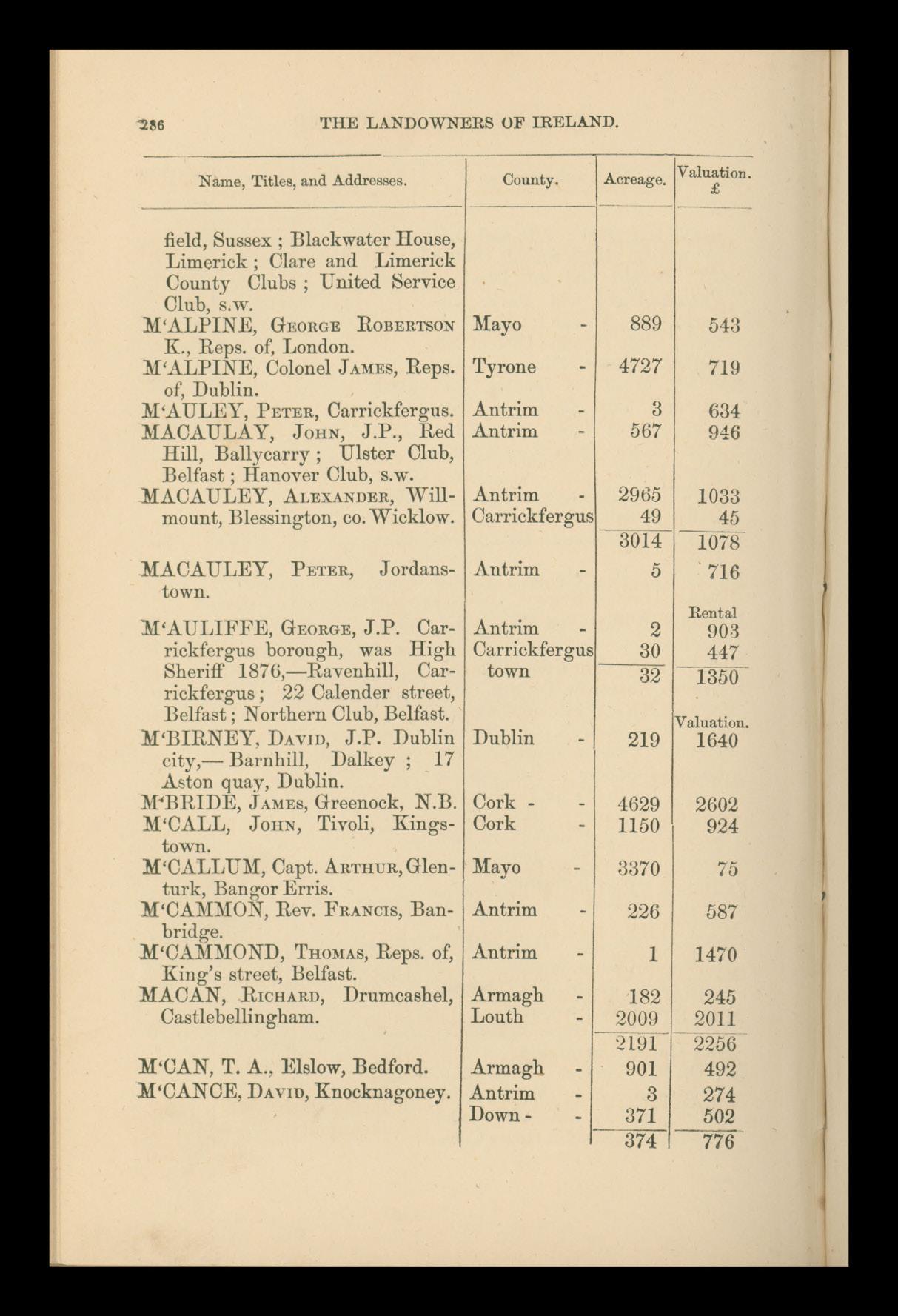 286 THE LANDOWNERS OF IRELAND.

| Name, Titles, and Addresses. | County. | Acreage. | Valuation. £ |
|---|---|---|---|
| field, Sussex ; Blackwater House, Limerick ; Clare and Limerick County Clubs ; United Service Club, s.w. | | | |
| M'ALPINE, George Robertson K., Reps. of, London. | Mayo - | 889 | 543 |
| M'ALPINE, Colonel James, Reps. of, Dublin. | Tyrone - | 4727 | 719 |
| M'AULEY, Peter, Carrickfergus. | Antrim - | 3 | 634 |
| MACAULAY, John, J.P., Red Hill, Ballycarry ; Ulster Club, Belfast ; Hanover Club, s.w. | Antrim - | 567 | 946 |
| MACAULEY, Alexander, Willmount, Blessington, co. Wicklow. | Antrim - | 2965 | 1033 |
| | Carrickfergus | 49 | 45 |
| | | 3014 | 1078 |
| MACAULEY, Peter, Jordanstown. | Antrim - | 5 | 716 |
| | | | Rental |
| M'AULIFFE, George, J.P. Carrickfergus borough, was High Sheriff 1876,—Ravenhill, Carrickfergus ; 22 Calender street, Belfast ; Northern Club, Belfast. | Antrim - | 2 | 903 |
| | Carrickfergus town | 30 | 447 |
| | | 32 | 1350 |
| | | | Valuation. |
| M'BIRNEY, David, J.P. Dublin city,— Barnhill, Dalkey ; 17 Aston quay, Dublin. | Dublin - | 219 | 1640 |
| M'BRIDE, James, Greenock, N.B. | Cork - - | 4629 | 2602 |
| M'CALL, John, Tivoli, Kingstown. | Cork - | 1150 | 924 |
| M'CALLUM, Capt. Arthur, Glenturk, Bangor Erris. | Mayo - | 3370 | 75 |
| M'CAMMON, Rev. Francis, Banbridge. | Antrim - | 226 | 587 |
| M'CAMMOND, Thomas, Reps. of, King's street, Belfast. | Antrim - | 1 | 1470 |
| MACAN, Richard, Drumcashel, Castlebellingham. | Armagh - | 182 | 245 |
| | Louth - | 2009 | 2011 |
| | | 2191 | 2256 |
| M'CAN, T. A., Elslow, Bedford. | Armagh - | 901 | 492 |
| M'CANCE, David, Knocknagoney. | Antrim - | 3 | 274 |
| | Down - - | 371 | 502 |
| | | 374 | 776 |